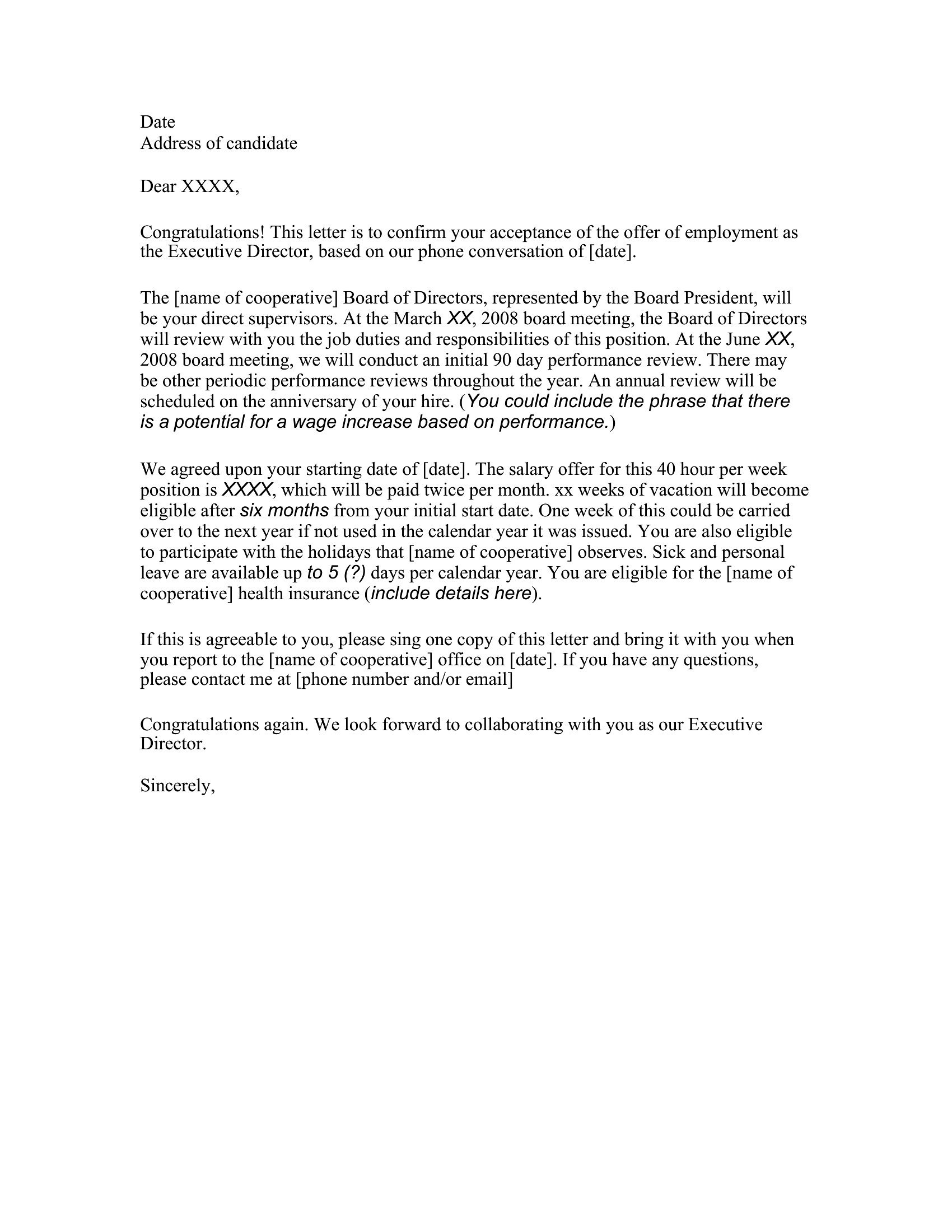 Date
Address of candidate

Dear XXXX,

Congratulations! This letter is to confirm your acceptance of the offer of employment as the Executive Director, based on our phone conversation of [date].

The [name of cooperative] Board of Directors, represented by the Board President, will be your direct supervisors. At the March XX, 2008 board meeting, the Board of Directors will review with you the job duties and responsibilities of this position. At the June XX, 2008 board meeting, we will conduct an initial 90 day performance review. There may be other periodic performance reviews throughout the year. An annual review will be scheduled on the anniversary of your hire. (You could include the phrase that there is a potential for a wage increase based on performance.)

We agreed upon your starting date of [date]. The salary offer for this 40 hour per week position is XXXX, which will be paid twice per month. xx weeks of vacation will become eligible after six months from your initial start date. One week of this could be carried over to the next year if not used in the calendar year it was issued. You are also eligible to participate with the holidays that [name of cooperative] observes. Sick and personal leave are available up to 5 (?) days per calendar year. You are eligible for the [name of cooperative] health insurance (include details here).

If this is agreeable to you, please sing one copy of this letter and bring it with you when you report to the [name of cooperative] office on [date]. If you have any questions, please contact me at [phone number and/or email]

Congratulations again. We look forward to collaborating with you as our Executive Director.

Sincerely,